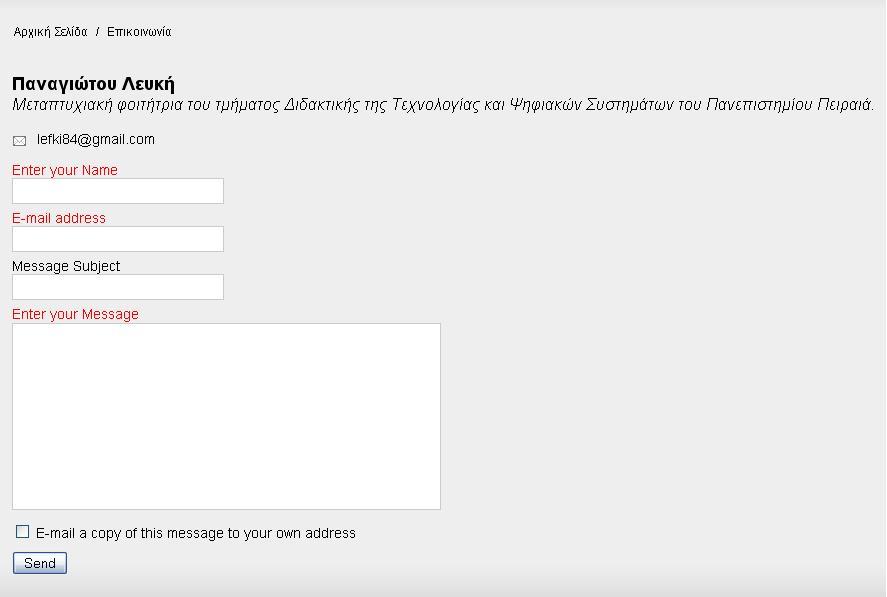 Αρχική Σελίδα / Επικοινωνία

Παναγιώτου Λευκή
Μεταπτυχιακή φοιτήτρια του τμήματος Διδακτικής της Τεχνολογίας και Ψηφιακών Συστημάτων του Πανεπιστημίου Πειραιά.

lefki84@gmail.com

Enter your Name

E-mail address

Message Subject

Enter your Message

E-mail a copy of this message to your own address

Send